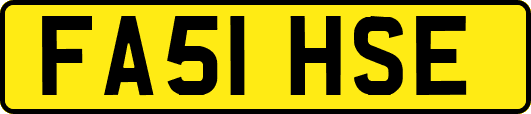 FA51 HSE